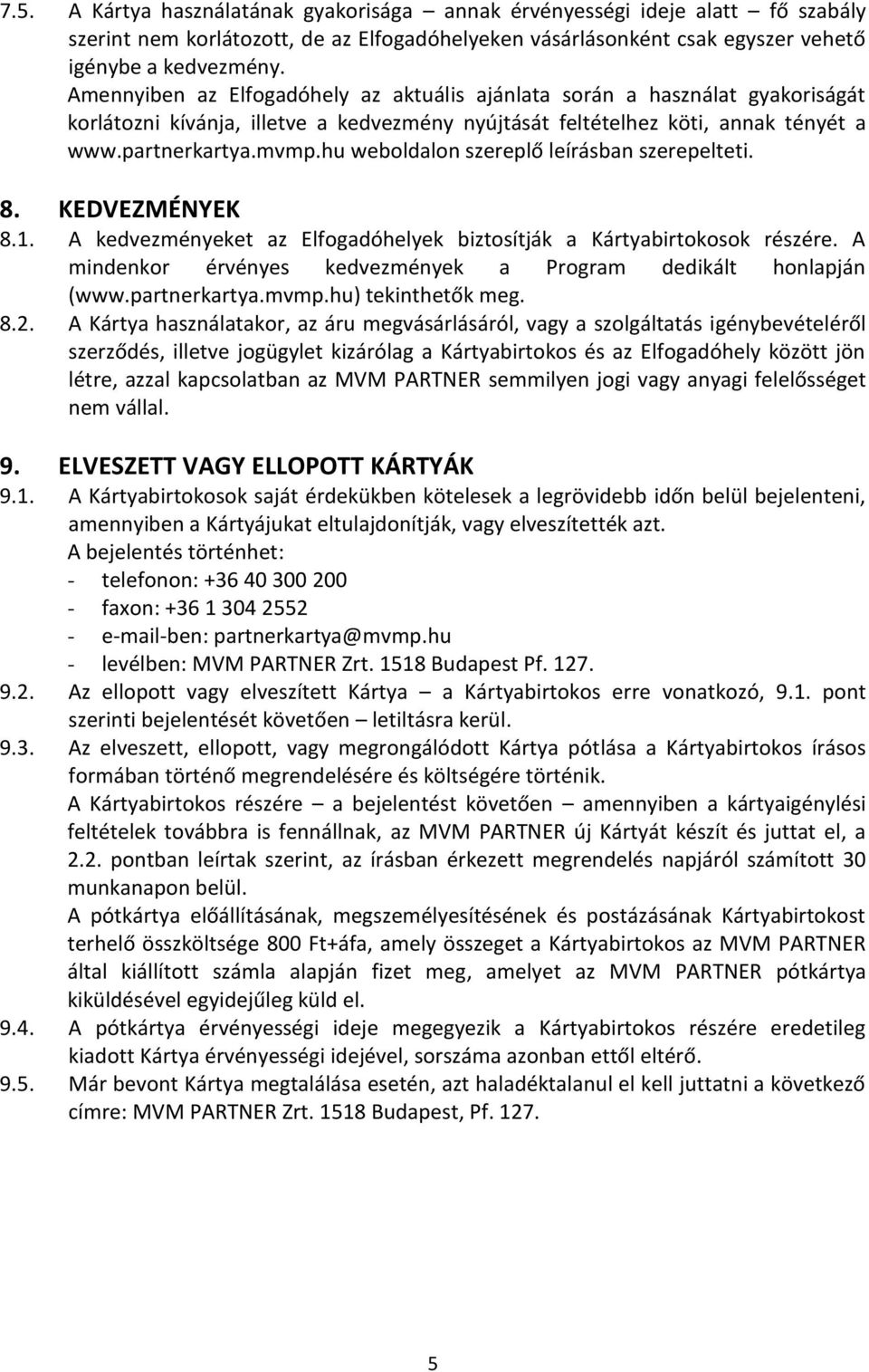 7.5. A Kártya használatának gyakorisága – annak érvényességi ideje alatt – fő szabály szerint nem korlátozott, de az Elfogadóhelyeken vásárlásonként csak egyszer vehető igénybe a kedvezmény.
Amennyiben az Elfogadóhely az aktuális ajánlata során a használat gyakoriságát korlátozni kívánja, illetve a kedvezmény nyújtását feltételhez köti, annak tényét a www.partnerkartya.mvmp.hu weboldalon szereplő leírásban szerepelteti.

8. KEDVEZMÉNYEK
8.1. A kedvezményeket az Elfogadóhelyek biztosítják a Kártyabirtokosok részére. A mindenkor érvényes kedvezmények a Program dedikált honlapján (www.partnerkartya.mvmp.hu) tekinthetők meg.
8.2. A Kártya használatakor, az áru megvásárlásáról, vagy a szolgáltatás igénybevételéről szerződés, illetve jogügylet kizárólag a Kártyabirtokos és az Elfogadóhely között jön létre, azzal kapcsolatban az MVM PARTNER semmilyen jogi vagy anyagi felelősséget nem vállal.

9. ELVESZETT VAGY ELLOPOTT KÁRTYÁK
9.1. A Kártyabirtokosok saját érdekükben kötelesek a legrövidebb időn belül bejelenteni, amennyiben a Kártyájukat eltulajdonítják, vagy elveszítették azt.
A bejelentés történhet:
- telefonon: +36 40 300 200
- faxon: +36 1 304 2552
- e-mail-ben: partnerkartya@mvmp.hu
- levélben: MVM PARTNER Zrt. 1518 Budapest Pf. 127.
9.2. Az ellopott vagy elveszített Kártya – a Kártyabirtokos erre vonatkozó, 9.1. pont szerinti bejelentését követően – letiltásra kerül.
9.3. Az elveszett, ellopott, vagy megrongálódott Kártya pótlása a Kártyabirtokos írásos formában történő megrendelésére és költségére történik.
A Kártyabirtokos részére – a bejelentést követően – amennyiben a kártyaigénylési feltételek továbbra is fennállnak, az MVM PARTNER új Kártyát készít és juttat el, a 2.2. pontban leírtak szerint, az írásban érkezett megrendelés napjáról számított 30 munkanapon belül.
A pótkártya előállításának, megszemélyesítésének és postázásának Kártyabirtokost terhelő összköltsége 800 Ft+áfa, amely összeget a Kártyabirtokos az MVM PARTNER által kiállított számla alapján fizet meg, amelyet az MVM PARTNER pótkártya kiküldésével egyidejűleg küld el.
9.4. A pótkártya érvényességi ideje megegyezik a Kártyabirtokos részére eredetileg kiadott Kártya érvényességi idejével, sorszáma azonban ettől eltérő.
9.5. Már bevont Kártya megtalálása esetén, azt haladéktalanul el kell juttatni a következő címre: MVM PARTNER Zrt. 1518 Budapest, Pf. 127.

5